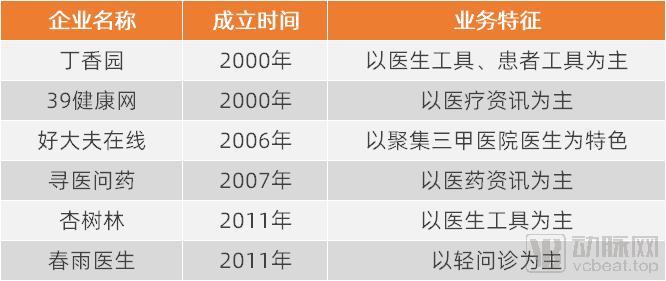 | 企业名称 | 成立时间 | 业务特征 |
|---|---|---|
| 丁香园 | 2000年 | 以医生工具、患者工具为主 |
| 39健康网 | 2000年 | 以医疗资讯为主 |
| 好大夫在线 | 2006年 | 以聚集三甲医院医生为特色 |
| 寻医问药 | 2007年 | 以医药资讯为主 |
| 杏树林 | 2011年 | 以医生工具为主 |
| 春雨医生 | 2011年 | 以轻问诊为主 |

动脉网
vcbeat.top